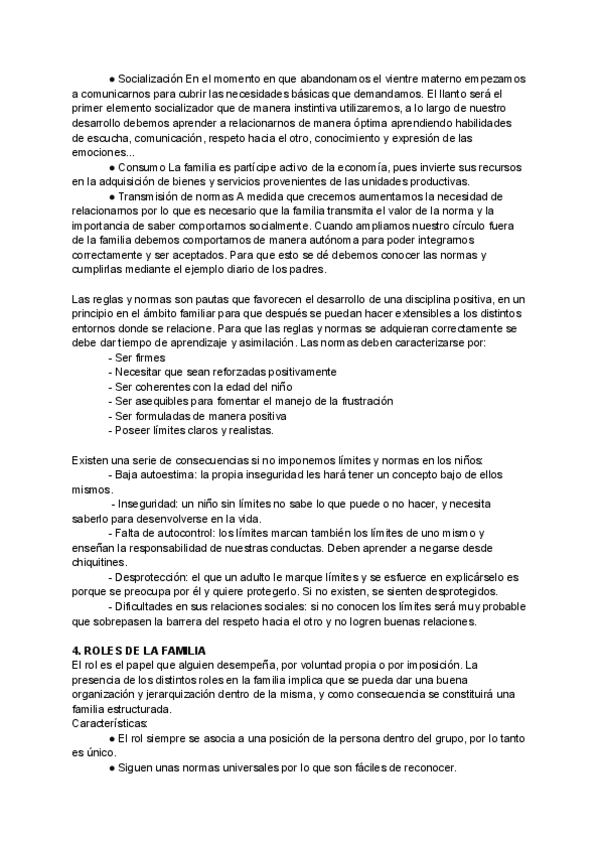 ● Socialización En el momento en que abandonamos el vientre materno empezamos a comunicarnos para cubrir las necesidades básicas que demandamos. El llanto será el primer elemento socializador que de manera instintiva utilizaremos, a lo largo de nuestro desarrollo debemos aprender a relacionarnos de manera óptima aprendiendo habilidades de escucha, comunicación, respeto hacia el otro, conocimiento y expresión de las emociones...

● Consumo La familia es partícipe activo de la economía, pues invierte sus recursos en la adquisición de bienes y servicios provenientes de las unidades productivas.

● Transmisión de normas A medida que crecemos aumentamos la necesidad de relacionarnos por lo que es necesario que la familia transmita el valor de la norma y la importancia de saber comportarnos socialmente. Cuando ampliamos nuestro círculo fuera de la familia debemos comportarnos de manera autónoma para poder integrarnos correctamente y ser aceptados. Para que esto se dé debemos conocer las normas y cumplirlas mediante el ejemplo diario de los padres.

Las reglas y normas son pautas que favorecen el desarrollo de una disciplina positiva, en un principio en el ámbito familiar para que después se puedan hacer extensibles a los distintos entornos donde se relacione. Para que las reglas y normas se adquieran correctamente se debe dar tiempo de aprendizaje y asimilación. Las normas deben caracterizarse por:
- Ser firmes
- Necesitar que sean reforzadas positivamente
- Ser coherentes con la edad del niño
- Ser asequibles para fomentar el manejo de la frustración
- Ser formuladas de manera positiva
- Poseer límites claros y realistas.

Existen una serie de consecuencias si no imponemos límites y normas en los niños:
- Baja autoestima: la propia inseguridad les hará tener un concepto bajo de ellos mismos.
- Inseguridad: un niño sin límites no sabe lo que puede o no hacer, y necesita saberlo para desenvolverse en la vida.
- Falta de autocontrol: los límites marcan también los límites de uno mismo y enseñan la responsabilidad de nuestras conductas. Deben aprender a negarse desde chiquitines.
- Desprotección: el que un adulto le marque límites y se esfuerce en explicárselo es porque se preocupa por él y quiere protegerlo. Si no existen, se sienten desprotegidos.
- Dificultades en sus relaciones sociales: si no conocen los límites será muy probable que sobrepasen la barrera del respeto hacia el otro y no logren buenas relaciones.

4. ROLES DE LA FAMILIA
El rol es el papel que alguien desempeña, por voluntad propia o por imposición. La presencia de los distintos roles en la familia implica que se pueda dar una buena organización y jerarquización dentro de la misma, y como consecuencia se constituirá una familia estructurada.
Características:
● El rol siempre se asocia a una posición de la persona dentro del grupo, por lo tanto es único.
● Siguen unas normas universales por lo que son fáciles de reconocer.